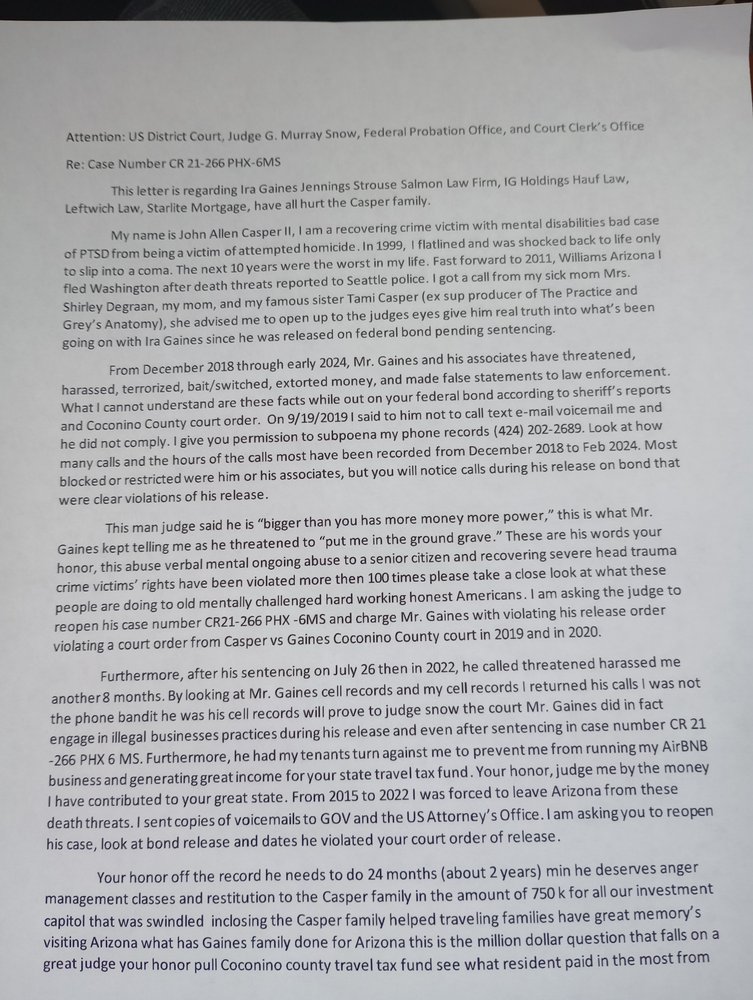 Attention: US District Court, Judge G. Murray Snow, Federal Probation Office, and Court Clerk's Office

Re: Case Number CR 21-266 PHX-6MS

This letter is regarding Ira Gaines Jennings Strouse Salmon Law Firm, IG Holdings Hauf Law, Leftwich Law, Starlite Mortgage, have all hurt the Casper family.

My name is John Allen Casper II, I am a recovering crime victim with mental disabilities bad case of PTSD from being a victim of attempted homicide. In 1999, I flatlined and was shocked back to life only to slip into a coma. The next 10 years were the worst in my life. Fast forward to 2011, Williams Arizona I fled Washington after death threats reported to Seattle police. I got a call from my sick mom Mrs. Shirley Degraan, my mom, and my famous sister Tami Casper (ex sup producer of The Practice and Grey's Anatomy), she advised me to open up to the judges eyes give him real truth into what's been going on with Ira Gaines since he was released on federal bond pending sentencing.

From December 2018 through early 2024, Mr. Gaines and his associates have threatened, harassed, terrorized, bait/switched, extorted money, and made false statements to law enforcement. What I cannot understand are these facts while out on your federal bond according to sheriff's reports and Coconino County court order. On 9/19/2019 I said to him not to call text e-mail voicemail me and he did not comply. I give you permission to subpoena my phone records (424) 202-2689. Look at how many calls and the hours of the calls most have been recorded from December 2018 to Feb 2024. Most blocked or restricted were him or his associates, but you will notice calls during his release on bond that were clear violations of his release.

This man judge said he is "bigger than you has more money more power," this is what Mr. Gaines kept telling me as he threatened to "put me in the ground grave." These are his words your honor, this abuse verbal mental ongoing abuse to a senior citizen and recovering severe head trauma crime victims' rights have been violated more then 100 times please take a close look at what these people are doing to old mentally challenged hard working honest Americans. I am asking the judge to reopen his case number CR21-266 PHX -6MS and charge Mr. Gaines with violating his release order violating a court order from Casper vs Gaines Coconino County court in 2019 and in 2020.

Furthermore, after his sentencing on July 26 then in 2022, he called threatened harassed me another 8 months. By looking at Mr. Gaines cell records and my cell records I returned his calls I was not the phone bandit he was his cell records will prove to judge snow the court Mr. Gaines did in fact engage in illegal businesses practices during his release and even after sentencing in case number CR 21 -266 PHX 6 MS. Furthermore, he had my tenants turn against me to prevent me from running my AirBNB business and generating great income for your state travel tax fund. Your honor, judge me by the money I have contributed to your great state. From 2015 to 2022 I was forced to leave Arizona from these death threats. I sent copies of voicemails to GOV and the US Attorney's Office. I am asking you to reopen his case, look at bond release and dates he violated your court order of release.

Your honor off the record he needs to do 24 months (about 2 years) min he deserves anger management classes and restitution to the Casper family in the amount of 750 k for all our investment capitol that was swindled inclosing the Casper family helped traveling families have great memory's visiting Arizona what has Gaines family done for Arizona this is the million dollar question that falls on a great judge your honor pull Coconino county travel tax fund see what resident paid in the most from